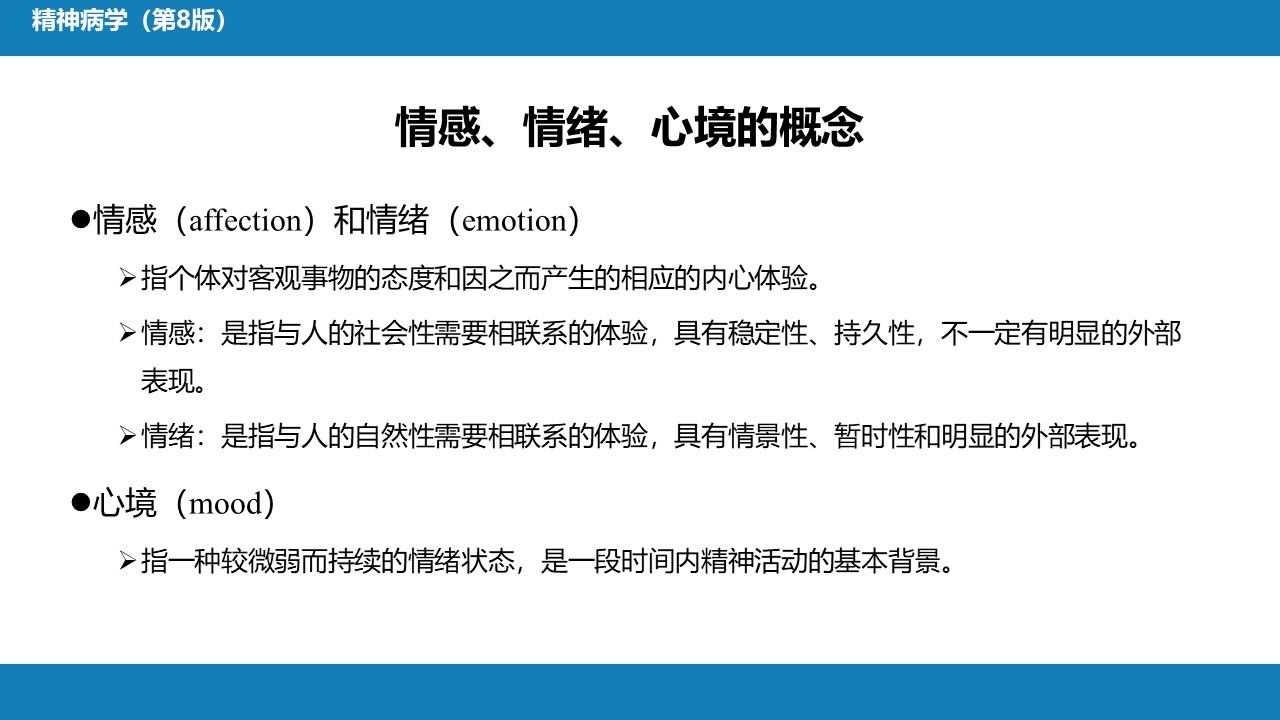 精神病学（第8版）

情感、情绪、心境的概念

●情感（affection）和情绪（emotion）

➢指个体对客观事物的态度和因之而产生的相应的内心体验。

➢情感：是指与人的社会性需要相联系的体验，具有稳定性、持久性，不一定有明显的外部表现。

➢情绪：是指与人的自然性需要相联系的体验，具有情景性、暂时性和明显的外部表现。

●心境（mood）

➢指一种较微弱而持续的情绪状态，是一段时间内精神活动的基本背景。